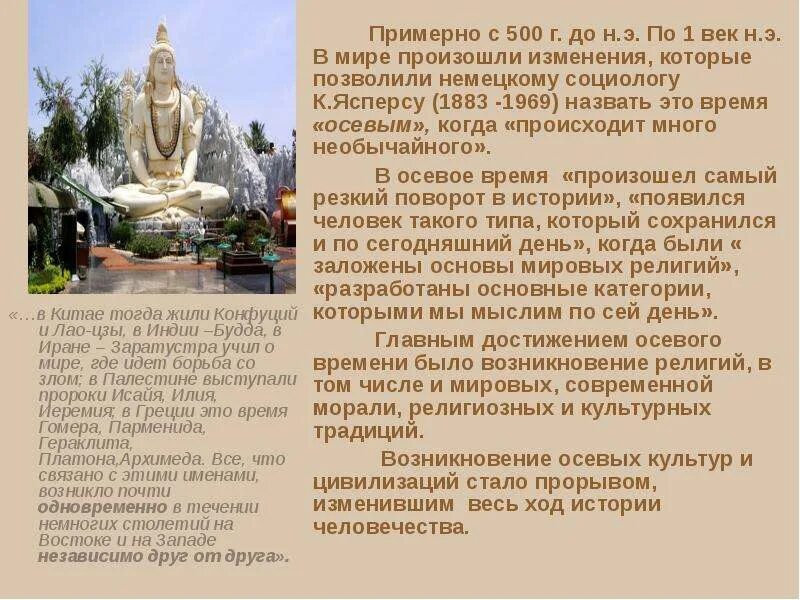 Примерно с 500 г. до н.э. По 1 век н.э. В мире произошли изменения, которые позволили немецкому социологу К.Ясперсу (1883 -1969) назвать это время «осевым», когда «происходит много необычайного».

В осевое время «произошел самый резкий поворот в истории», «появился человек такого типа, который сохранился и по сегодняшний день», когда были « заложены основы мировых религий», «разработаны основные категории, которыми мы мыслим по сей день».

Главным достижением осевого времени было возникновение религий, в том числе и мировых, современной морали, религиозных и культурных традиций.

Возникновение осевых культур и цивилизаций стало прорывом, изменившим весь ход истории человечества.

«…в Китае тогда жили Конфуций и Лао-цзы, в Индии –Будда, в Иране – Заратустра учил о мире, где идет борьба со злом; в Палестине выступали пророки Исайя, Илия, Иеремия; в Греции это время Гомера, Парменида, Гераклита, Платона,Архимеда. Все, что связано с этими именами, возникло почти одновременно в течении немногих столетий на Востоке и на Западе независимо друг от друга».